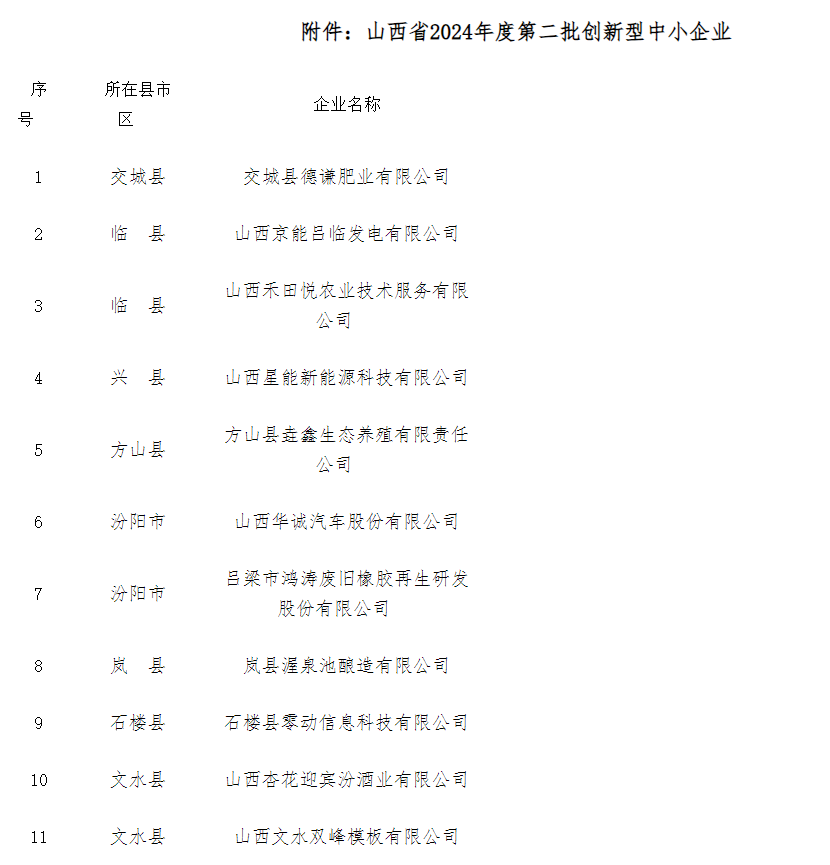 附件：山西省2024年度第二批创新型中小企业

| 序号 | 所在县市区 | 企业名称 |
|---|---|---|
| 1 | 交城县 | 交城县德谦肥业有限公司 |
| 2 | 临　县 | 山西京能吕临发电有限公司 |
| 3 | 临　县 | 山西禾田悦农业技术服务有限公司 |
| 4 | 兴　县 | 山西星能新能源科技有限公司 |
| 5 | 方山县 | 方山县垚鑫生态养殖有限责任公司 |
| 6 | 汾阳市 | 山西华诚汽车股份有限公司 |
| 7 | 汾阳市 | 吕梁市鸿涛废旧橡胶再生研发股份有限公司 |
| 8 | 岚　县 | 岚县渥泉池酿造有限公司 |
| 9 | 石楼县 | 石楼县零动信息科技有限公司 |
| 10 | 文水县 | 山西杏花迎宾汾酒业有限公司 |
| 11 | 文水县 | 山西文水双峰模板有限公司 |